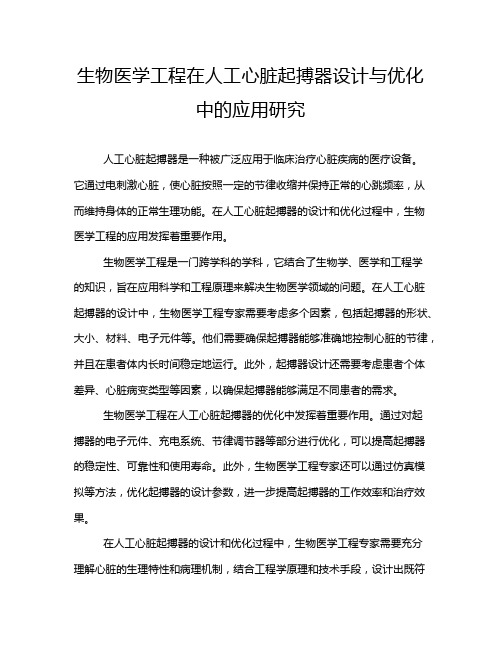 生物医学工程在人工心脏起搏器设计与优化中的应用研究

人工心脏起搏器是一种被广泛应用于临床治疗心脏疾病的医疗设备。它通过电刺激心脏，使心脏按照一定的节律收缩并保持正常的心跳频率，从而维持身体的正常生理功能。在人工心脏起搏器的设计和优化过程中，生物医学工程的应用发挥着重要作用。

生物医学工程是一门跨学科的学科，它结合了生物学、医学和工程学的知识，旨在应用科学和工程原理来解决生物医学领域的问题。在人工心脏起搏器的设计中，生物医学工程专家需要考虑多个因素，包括起搏器的形状、大小、材料、电子元件等。他们需要确保起搏器能够准确地控制心脏的节律，并且在患者体内长时间稳定地运行。此外，起搏器设计还需要考虑患者个体差异、心脏病变类型等因素，以确保起搏器能够满足不同患者的需求。

生物医学工程在人工心脏起搏器的优化中发挥着重要作用。通过对起搏器的电子元件、充电系统、节律调节器等部分进行优化，可以提高起搏器的稳定性、可靠性和使用寿命。此外，生物医学工程专家还可以通过仿真模拟等方法，优化起搏器的设计参数，进一步提高起搏器的工作效率和治疗效果。

在人工心脏起搏器的设计和优化过程中，生物医学工程专家需要充分理解心脏的生理特性和病理机制，结合工程学原理和技术手段，设计出既符